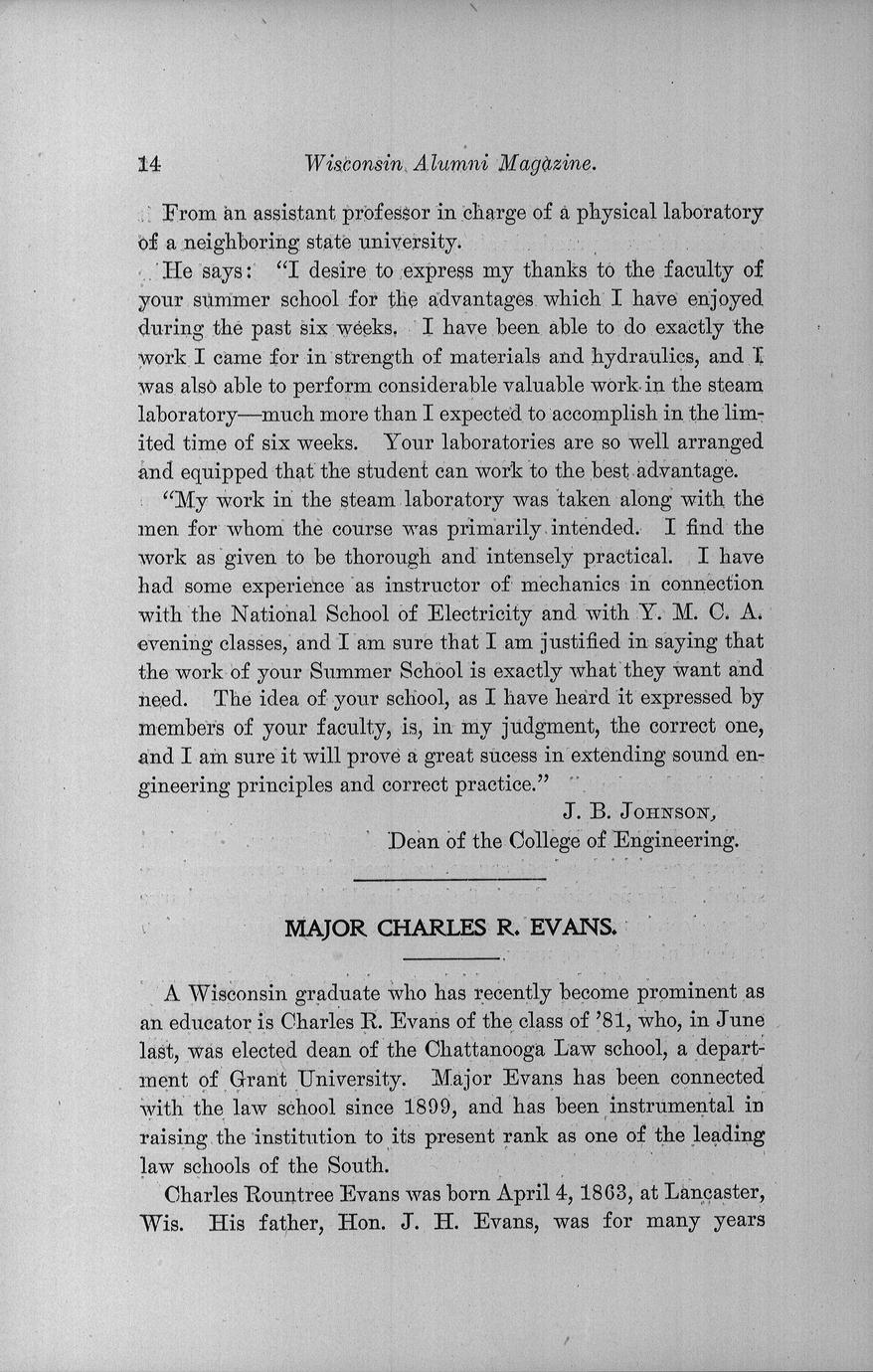 14 Wisconsin Alumni Magazine.

From an assistant professor in charge of a physical laboratory of a neighboring state university.

He says: "I desire to express my thanks to the faculty of your summer school for the advantages which I have enjoyed during the past six weeks. I have been able to do exactly the work I came for in strength of materials and hydraulics, and I was also able to perform considerable valuable work in the steam laboratory—much more than I expected to accomplish in the limited time of six weeks. Your laboratories are so well arranged and equipped that the student can work to the best advantage.

"My work in the steam laboratory was taken along with the men for whom the course was primarily intended. I find the work as given to be thorough and intensely practical. I have had some experience as instructor of mechanics in connection with the National School of Electricity and with Y. M. C. A. evening classes, and I am sure that I am justified in saying that the work of your Summer School is exactly what they want and need. The idea of your school, as I have heard it expressed by members of your faculty, is, in my judgment, the correct one, and I am sure it will prove a great sucess in extending sound engineering principles and correct practice."

J. B. Johnson,
Dean of the College of Engineering.

MAJOR CHARLES R. EVANS.

A Wisconsin graduate who has recently become prominent as an educator is Charles R. Evans of the class of '81, who, in June last, was elected dean of the Chattanooga Law school, a department of Grant University. Major Evans has been connected with the law school since 1899, and has been instrumental in raising the institution to its present rank as one of the leading law schools of the South.

Charles Rountree Evans was born April 4, 1863, at Lancaster, Wis. His father, Hon. J. H. Evans, was for many years